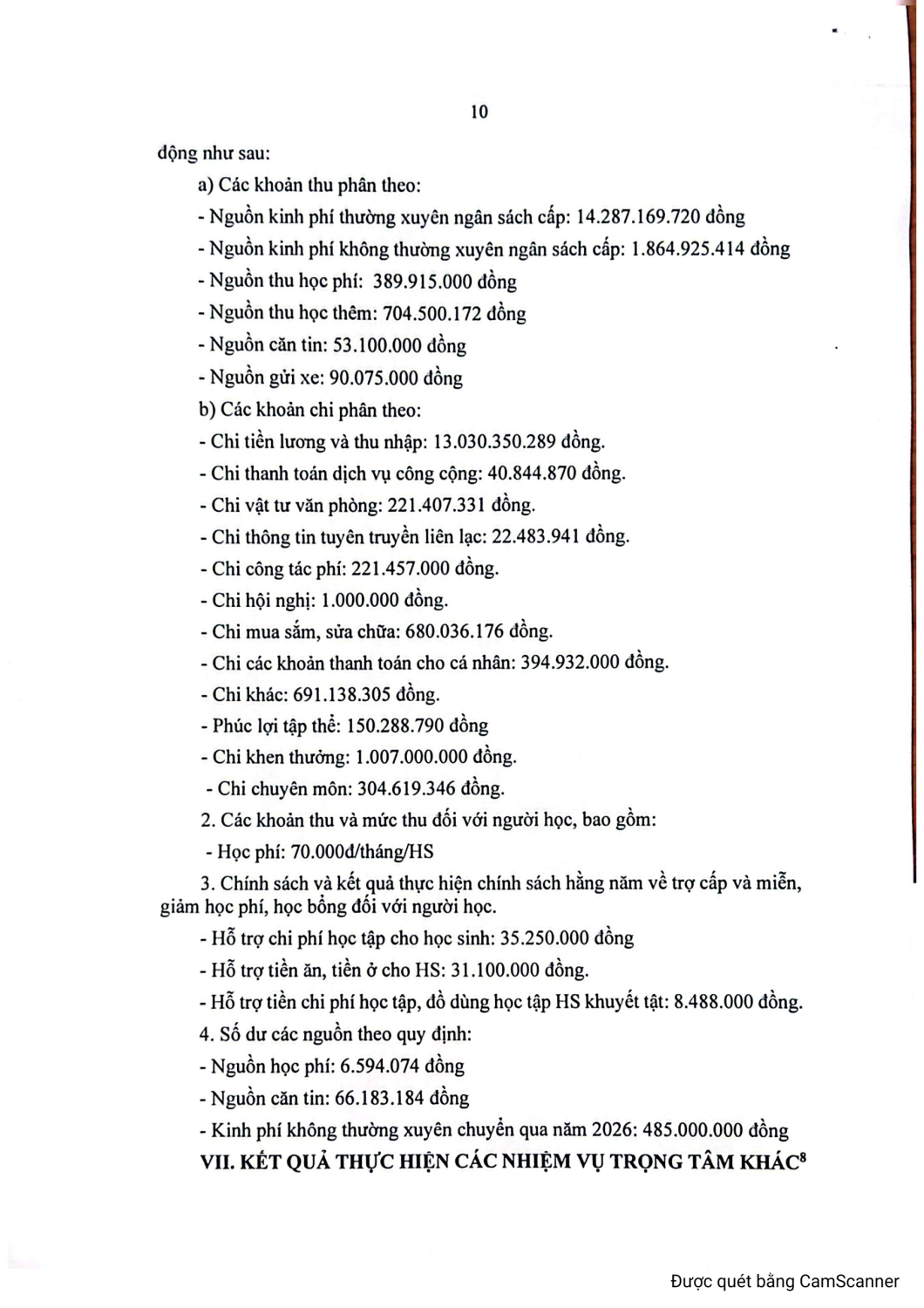 10

động như sau:

a) Các khoản thu phân theo:

- Nguồn kinh phí thường xuyên ngân sách cấp: 14.287.169.720 đồng

- Nguồn kinh phí không thường xuyên ngân sách cấp: 1.864.925.414 đồng

- Nguồn thu học phí: 389.915.000 đồng

- Nguồn thu học thêm: 704.500.172 đồng

- Nguồn căn tin: 53.100.000 đồng

- Nguồn gửi xe: 90.075.000 đồng

b) Các khoản chi phân theo:

- Chi tiền lương và thu nhập: 13.030.350.289 đồng.

- Chi thanh toán dịch vụ công cộng: 40.844.870 đồng.

- Chi vật tư văn phòng: 221.407.331 đồng.

- Chi thông tin tuyên truyền liên lạc: 22.483.941 đồng.

- Chi công tác phí: 221.457.000 đồng.

- Chi hội nghị: 1.000.000 đồng.

- Chi mua sắm, sửa chữa: 680.036.176 đồng.

- Chi các khoản thanh toán cho cá nhân: 394.932.000 đồng.

- Chi khác: 691.138.305 đồng.

- Phúc lợi tập thể: 150.288.790 đồng

- Chi khen thưởng: 1.007.000.000 đồng.

- Chi chuyên môn: 304.619.346 đồng.

2. Các khoản thu và mức thu đối với người học, bao gồm:

- Học phí: 70.000đ/tháng/HS

3. Chính sách và kết quả thực hiện chính sách hằng năm về trợ cấp và miễn, giảm học phí, học bổng đối với người học.

- Hỗ trợ chi phí học tập cho học sinh: 35.250.000 đồng

- Hỗ trợ tiền ăn, tiền ở cho HS: 31.100.000 đồng.

- Hỗ trợ tiền chi phí học tập, đồ dùng học tập HS khuyết tật: 8.488.000 đồng.

4. Số dư các nguồn theo quy định:

- Nguồn học phí: 6.594.074 đồng

- Nguồn căn tin: 66.183.184 đồng

- Kinh phí không thường xuyên chuyển qua năm 2026: 485.000.000 đồng

VII. KẾT QUẢ THỰC HIỆN CÁC NHIỆM VỤ TRỌNG TÂM KHÁC$^8$

Được quét bằng CamScanner